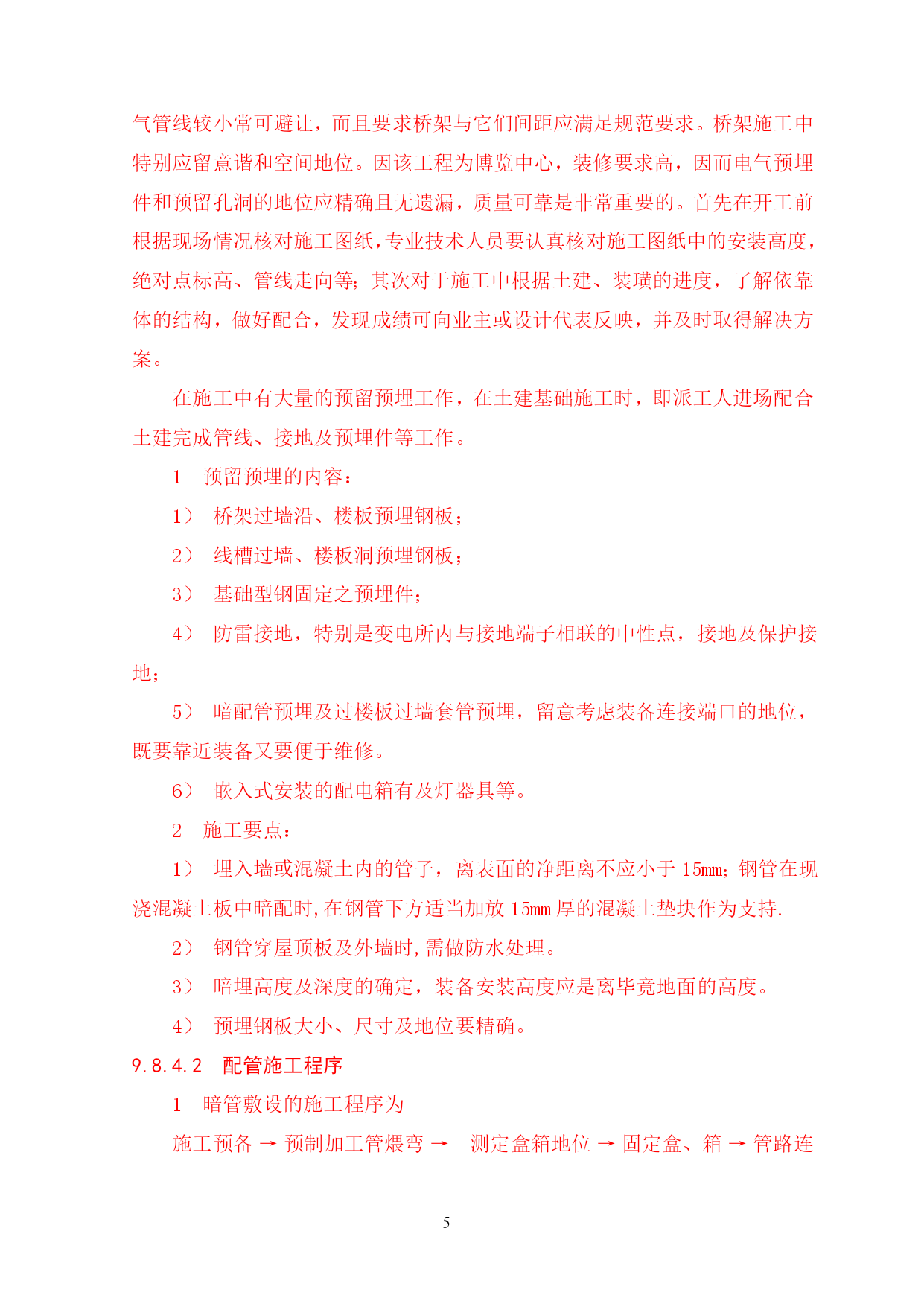 气管线较小常可避让，而且要求桥架与它们间距应满足规范要求。桥架施工中特别应留意谐和空间地位。因该工程为博览中心，装修要求高，因而电气预埋件和预留孔洞的地位应精确且无遗漏，质量可靠是非常重要的。首先在开工前根据现场情况核对施工图纸，专业技术人员要认真核对施工图纸中的安装高度，绝对点标高、管线走向等；其次对于施工中根据土建、装璜的进度，了解依靠体的结构，做好配合，发现成绩可向业主或设计代表反映，并及时取得解决方案。

在施工中有大量的预留预埋工作，在土建基础施工时，即派工人进场配合土建完成管线、接地及预埋件等工作。

1　预留预埋的内容：

1）　桥架过墙沿、楼板预埋钢板；

2）　线槽过墙、楼板洞预埋钢板；

3）　基础型钢固定之预埋件；

4）　防雷接地，特别是变电所内与接地端子相联的中性点，接地及保护接地；

5）　暗配管预埋及过楼板过墙套管预埋，留意考虑装备连接端口的地位，既要靠近装备又要便于维修。

6）　嵌入式安装的配电箱有及灯器具等。

2　施工要点：

1）　埋入墙或混凝土内的管子，离表面的净距离不应小于 15mm；钢管在现浇混凝土板中暗配时，在钢管下方适当加放 15mm 厚的混凝土垫块作为支持.

2）　钢管穿屋顶板及外墙时，需做防水处理。

3）　暗埋高度及深度的确定，装备安装高度应是离毕竟地面的高度。

4）　预埋钢板大小、尺寸及地位要精确。

9.8.4.2　配管施工程序

1　暗管敷设的施工程序为

施工预备 → 预制加工管煨弯 →　测定盒箱地位 → 固定盒、箱 → 管路连

5